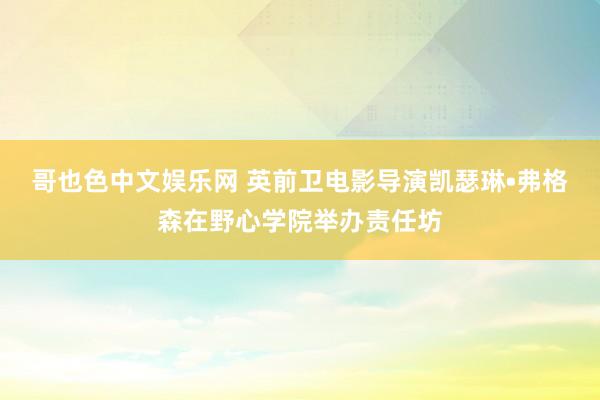 哥也色中文娱乐网 英前卫电影导演凯瑟琳•弗格森在野心学院举办责任坊